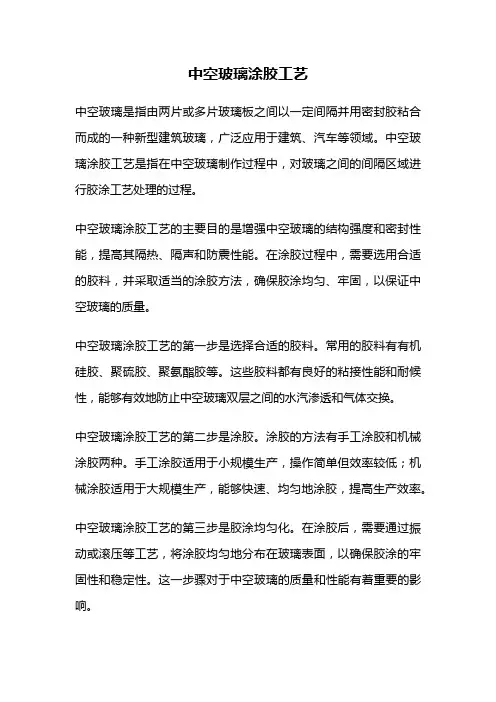 中空玻璃涂胶工艺

中空玻璃是指由两片或多片玻璃板之间以一定间隔并用密封胶粘合而成的一种新型建筑玻璃，广泛应用于建筑、汽车等领域。中空玻璃涂胶工艺是指在中空玻璃制作过程中，对玻璃之间的间隔区域进行胶涂工艺处理的过程。

中空玻璃涂胶工艺的主要目的是增强中空玻璃的结构强度和密封性能，提高其隔热、隔声和防震性能。在涂胶过程中，需要选用合适的胶料，并采取适当的涂胶方法，确保胶涂均匀、牢固，以保证中空玻璃的质量。

中空玻璃涂胶工艺的第一步是选择合适的胶料。常用的胶料有有机硅胶、聚硫胶、聚氨酯胶等。这些胶料都有良好的粘接性能和耐候性，能够有效地防止中空玻璃双层之间的水汽渗透和气体交换。

中空玻璃涂胶工艺的第二步是涂胶。涂胶的方法有手工涂胶和机械涂胶两种。手工涂胶适用于小规模生产，操作简单但效率较低；机械涂胶适用于大规模生产，能够快速、均匀地涂胶，提高生产效率。

中空玻璃涂胶工艺的第三步是胶涂均匀化。在涂胶后，需要通过振动或滚压等工艺，将涂胶均匀地分布在玻璃表面，以确保胶涂的牢固性和稳定性。这一步骤对于中空玻璃的质量和性能有着重要的影响。